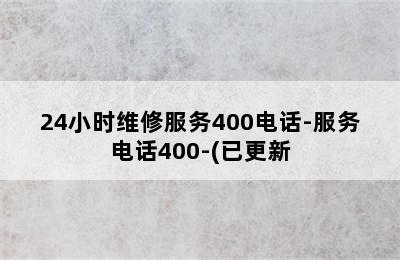 24小时维修服务400电话-服务电话400-(已更新